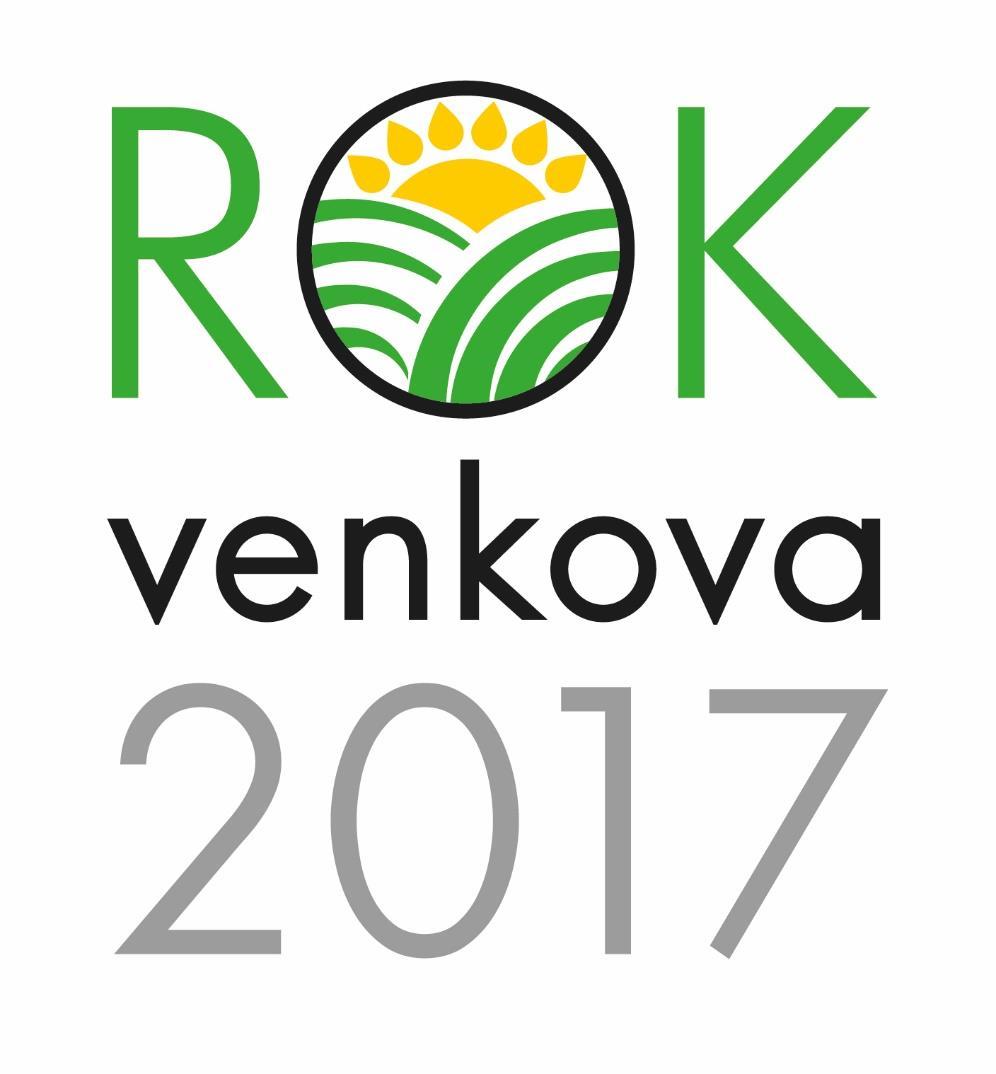 ROK
venkova
2017